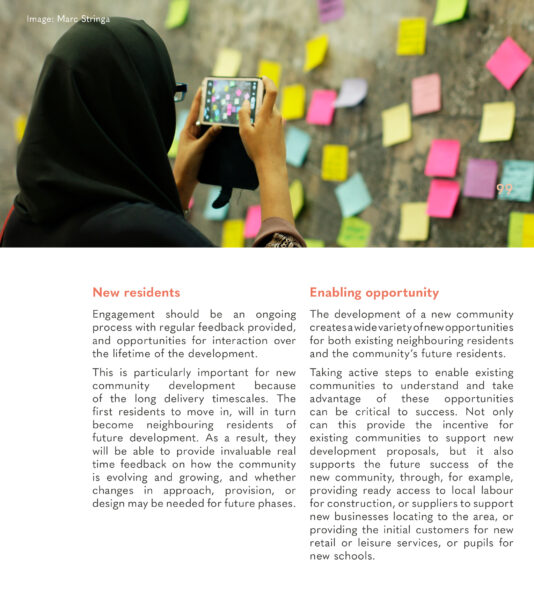 Image: Marc Stringa

99

New residents

Engagement should be an ongoing process with regular feedback provided, and opportunities for interaction over the lifetime of the development.

This is particularly important for new community development because of the long delivery timescales. The first residents to move in, will in turn become neighbouring residents of future development. As a result, they will be able to provide invaluable real time feedback on how the community is evolving and growing, and whether changes in approach, provision, or design may be needed for future phases.

Enabling opportunity

The development of a new community creates a wide variety of new opportunities for both existing neighbouring residents and the community's future residents.

Taking active steps to enable existing communities to understand and take advantage of these opportunities can be critical to success. Not only can this provide the incentive for existing communities to support new development proposals, but it also supports the future success of the new community, through, for example, providing ready access to local labour for construction, or suppliers to support new businesses locating to the area, or providing the initial customers for new retail or leisure services, or pupils for new schools.